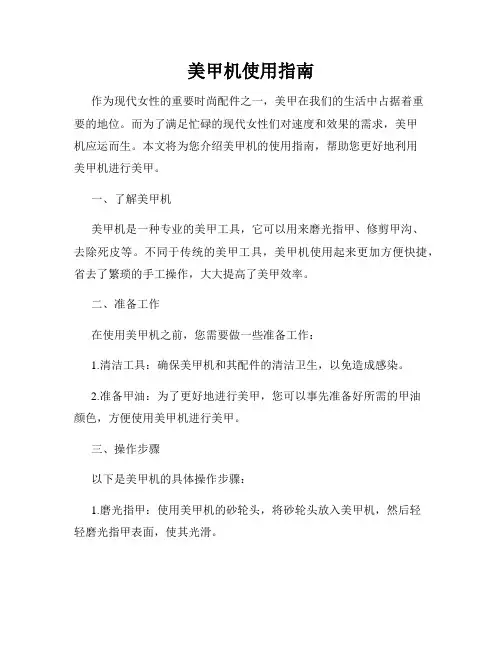 美甲机使用指南

作为现代女性的重要时尚配件之一，美甲在我们的生活中占据着重要的地位。而为了满足忙碌的现代女性们对速度和效果的需求，美甲机应运而生。本文将为您介绍美甲机的使用指南，帮助您更好地利用美甲机进行美甲。

一、了解美甲机

美甲机是一种专业的美甲工具，它可以用来磨光指甲、修剪甲沟、去除死皮等。不同于传统的美甲工具，美甲机使用起来更加方便快捷，省去了繁琐的手工操作，大大提高了美甲效率。

二、准备工作

在使用美甲机之前，您需要做一些准备工作：

1.清洁工具：确保美甲机和其配件的清洁卫生，以免造成感染。

2.准备甲油：为了更好地进行美甲，您可以事先准备好所需的甲油颜色，方便使用美甲机进行美甲。

三、操作步骤

以下是美甲机的具体操作步骤：

1.磨光指甲：使用美甲机的砂轮头，将砂轮头放入美甲机，然后轻轻磨光指甲表面，使其光滑。